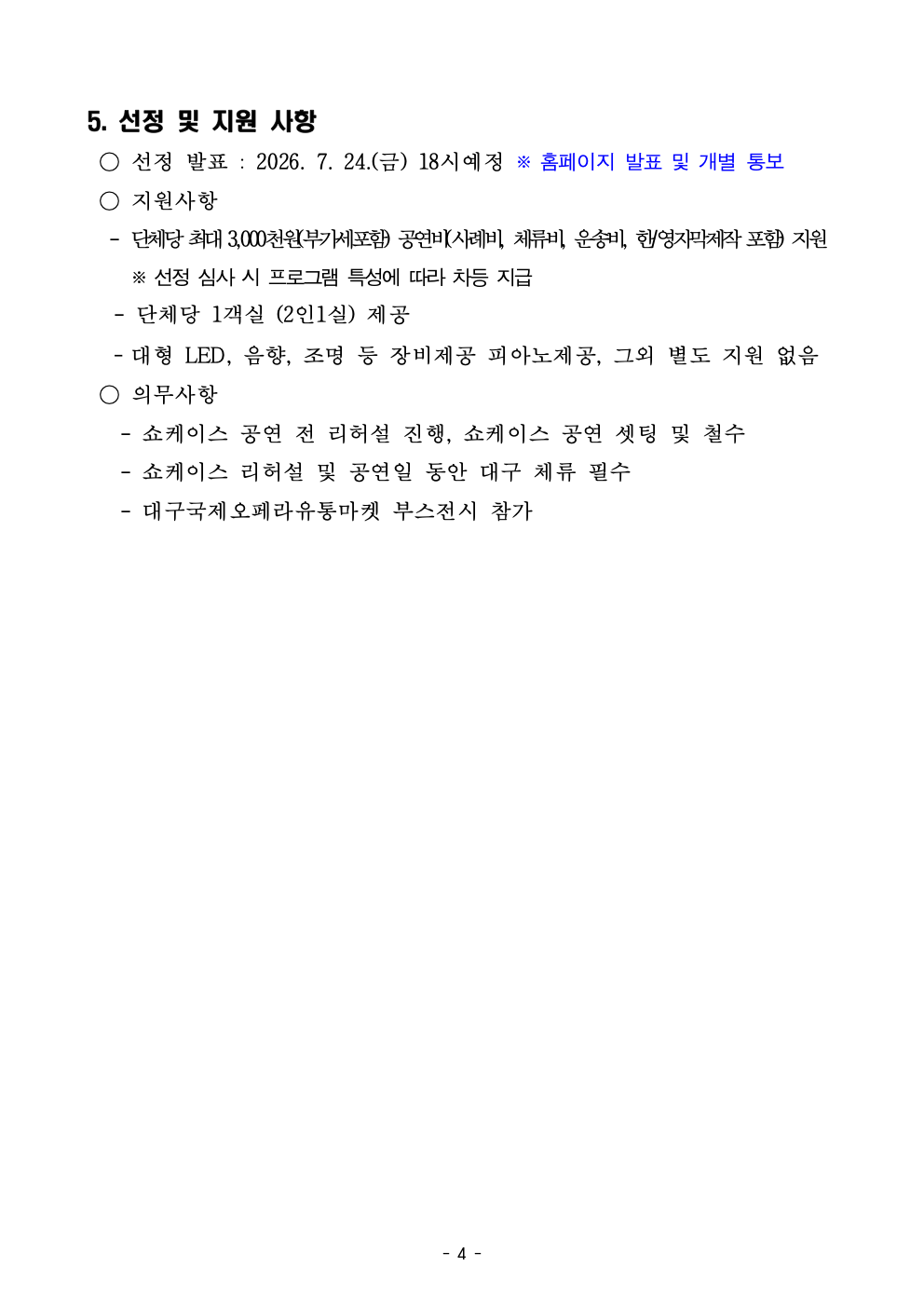 5. 선정 및 지원 사항

○ 선정 발표 : 2026. 7. 24.(금) 18시예정 ※ 홈페이지 발표 및 개별 통보

○ 지원사항

- 단체당 최대 3,000천원(부가세포함) 공연비(사례비, 체류비, 운송비, 한/영자막제작 포함) 지원

※ 선정 심사 시 프로그램 특성에 따라 차등 지급

- 단체당 1객실 (2인1실) 제공

- 대형 LED, 음향, 조명 등 장비제공 피아노제공, 그외 별도 지원 없음

○ 의무사항

- 쇼케이스 공연 전 리허설 진행, 쇼케이스 공연 셋팅 및 철수

- 쇼케이스 리허설 및 공연일 동안 대구 체류 필수

- 대구국제오페라유통마켓 부스전시 참가

- 4 -